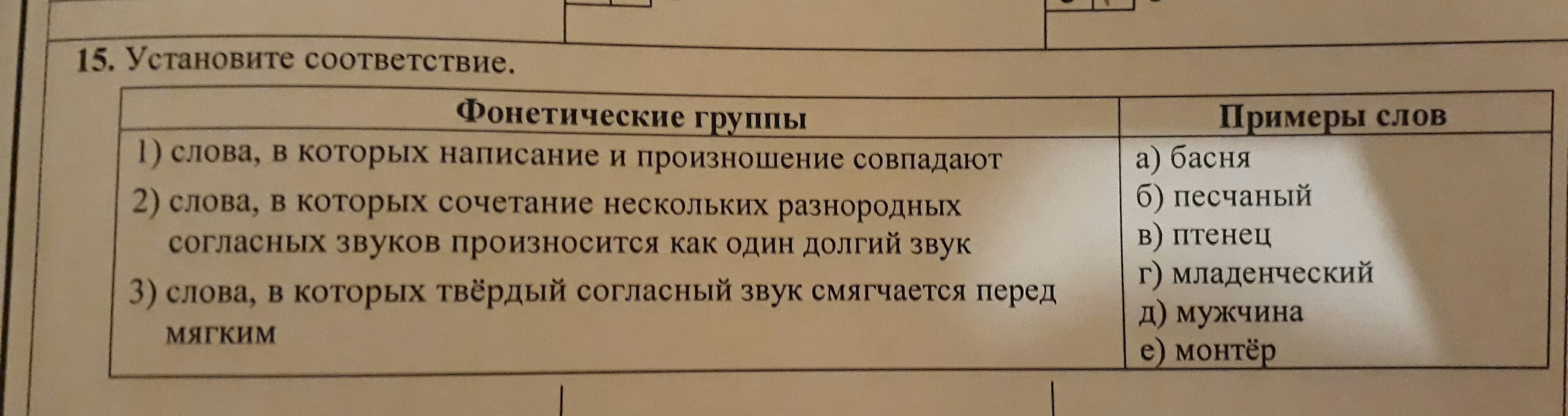 15. Установите соответствие.

| Фонетические группы | Примеры слов |
|---|---|
| 1) слова, в которых написание и произношение совпадают 2) слова, в которых сочетание нескольких разнородных согласных звуков произносится как один долгий звук 3) слова, в которых твёрдый согласный звук смягчается перед мягким | а) басня б) песчаный в) птенец г) младенческий д) мужчина е) монтёр |